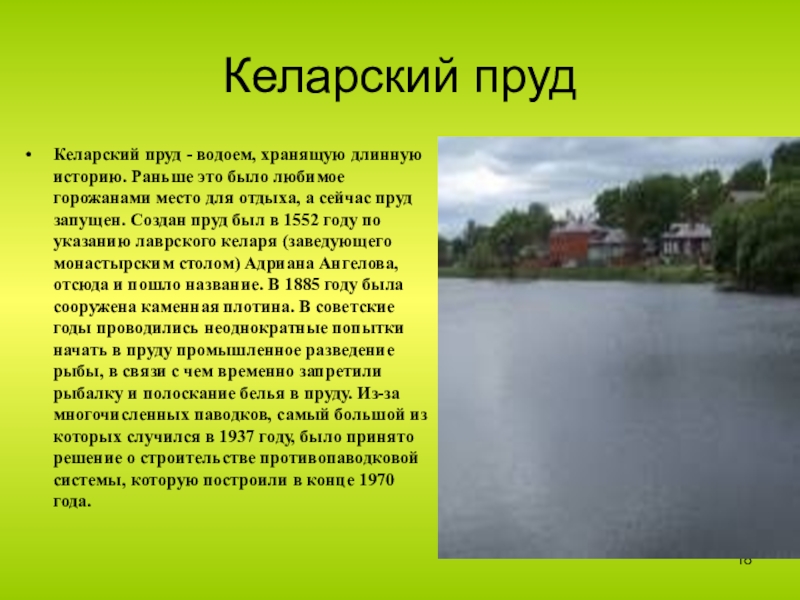 Келарский пруд

• Келарский пруд - водоем, хранящую длинную историю. Раньше это было любимое горожанами место для отдыха, а сейчас пруд запущен. Создан пруд был в 1552 году по указанию лаврского келаря (заведующего монастырским столом) Адриана Ангелова, отсюда и пошло название. В 1885 году была сооружена каменная плотина. В советские годы проводились неоднократные попытки начать в пруду промышленное разведение рыбы, в связи с чем временно запретили рыбалку и полоскание белья в пруду. Из-за многочисленных паводков, самый большой из которых случился в 1937 году, было принято решение о строительстве противопаводковой системы, которую построили в конце 1970 года.

18